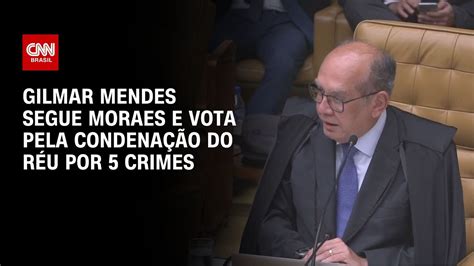 CNN
BRASIL

GILMAR MENDES SEGUE MORAES E VOTA PELA CONDENAÇÃO DO RÉU POR 5 CRIMES